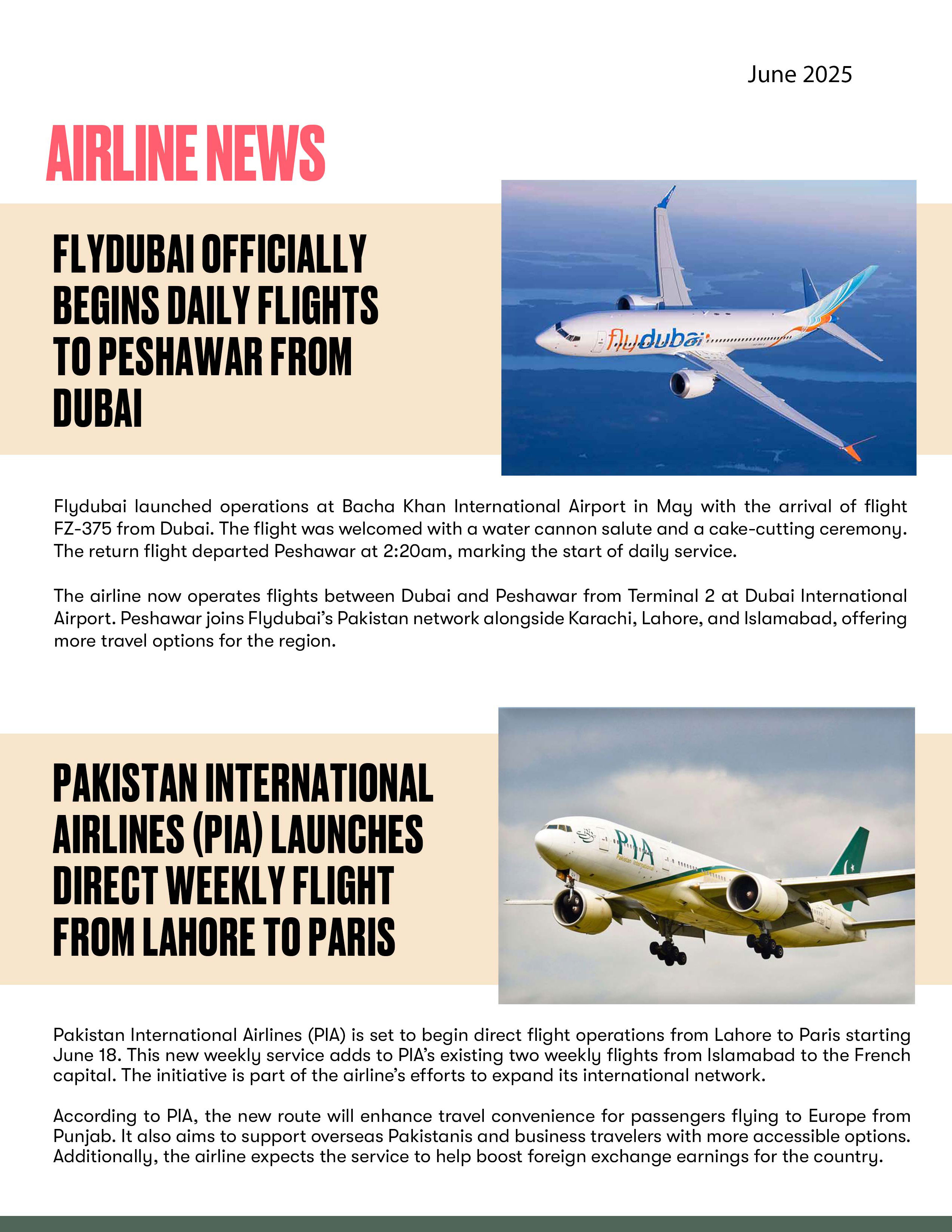 June 2025

AIRLINE NEWS

FLYDUBAI OFFICIALLY BEGINS DAILY FLIGHTS TO PESHAWAR FROM DUBAI

flydubai

Flydubai launched operations at Bacha Khan International Airport in May with the arrival of flight FZ-375 from Dubai. The flight was welcomed with a water cannon salute and a cake-cutting ceremony. The return flight departed Peshawar at 2:20am, marking the start of daily service.

The airline now operates flights between Dubai and Peshawar from Terminal 2 at Dubai International Airport. Peshawar joins Flydubai's Pakistan network alongside Karachi, Lahore, and Islamabad, offering more travel options for the region.

PAKISTAN INTERNATIONAL AIRLINES (PIA) LAUNCHES DIRECT WEEKLY FLIGHT FROM LAHORE TO PARIS

PIA
Pakistan International

Pakistan International Airlines (PIA) is set to begin direct flight operations from Lahore to Paris starting June 18. This new weekly service adds to PIA's existing two weekly flights from Islamabad to the French capital. The initiative is part of the airline's efforts to expand its international network.

According to PIA, the new route will enhance travel convenience for passengers flying to Europe from Punjab. It also aims to support overseas Pakistanis and business travelers with more accessible options. Additionally, the airline expects the service to help boost foreign exchange earnings for the country.